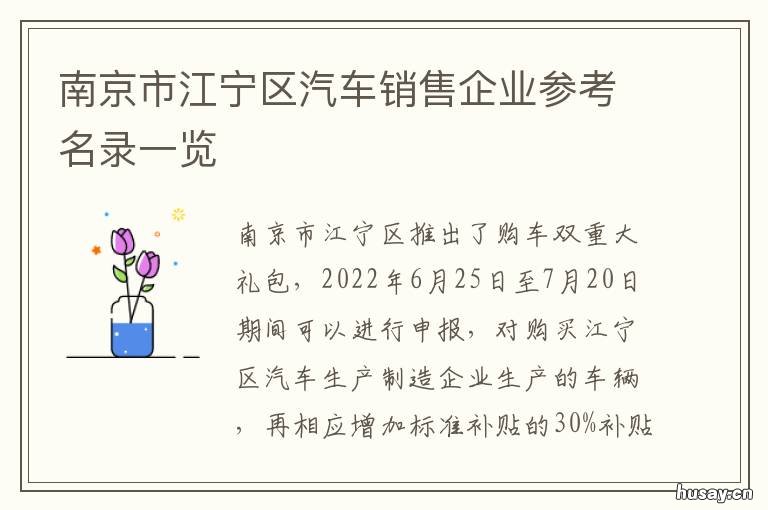 南京市江宁区汽车销售企业参考名录一览

南京市江宁区推出了购车双重大礼包，2022年6月25日至7月20日期间可以进行申报，对购买江宁区汽车生产制造企业生产的车辆，再相应增加标准补贴的30%补贴

husay.cn